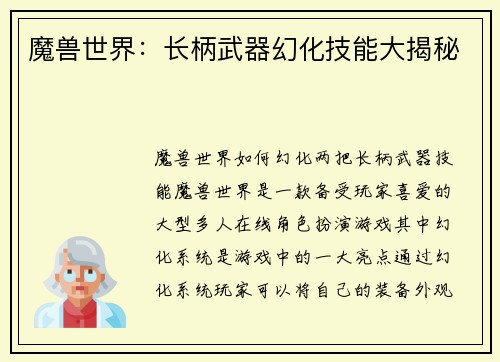 魔兽世界：长柄武器幻化技能大揭秘

魔兽世界如何幻化两把长柄武器技能魔兽世界是一款备受玩家喜爱的大型多人在线角色扮演游戏其中幻化系统是游戏中的一大亮点通过幻化系统玩家可以将自己的装备外观